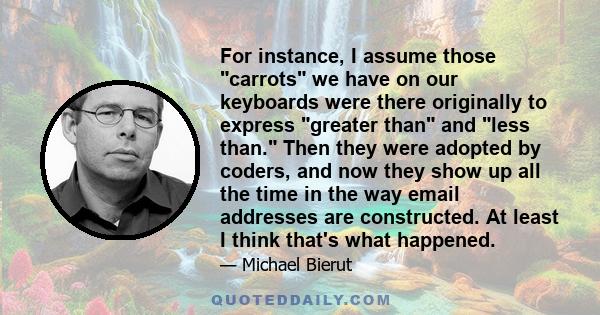 For instance, I assume those "carrots" we have on our keyboards were there originally to express "greater than" and "less than." Then they were adopted by coders, and now they show up all the time in the way email addresses are constructed. At least I think that's what happened.

— Michael Bierut

QUOTEDDAILY.COM